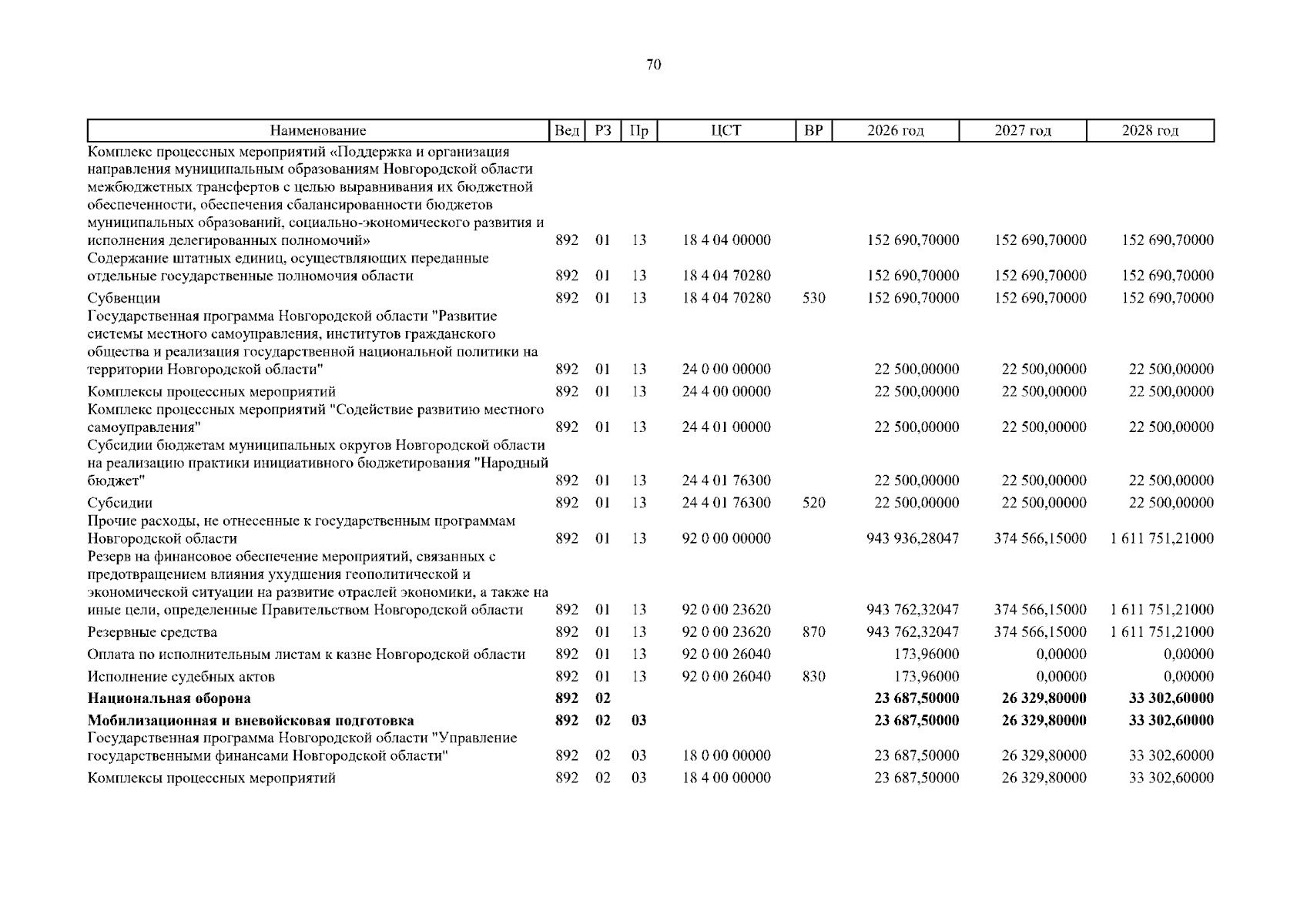 70

| Наименование | Вед | РЗ | Пр | ЦСТ | ВР | 2026 год | 2027 год | 2028 год |
|---|---|---|---|---|---|---|---|---|
| Комплекс процессных мероприятий «Поддержка и организация направления муниципальным образованиям Новгородской области межбюджетных трансфертов с целью выравнивания их бюджетной обеспеченности, обеспечения сбалансированности бюджетов муниципальных образований, социально-экономического развития и исполнения делегированных полномочий» | 892 | 01 | 13 | 18 4 04 00000 | | 152 690,70000 | 152 690,70000 | 152 690,70000 |
| Содержание штатных единиц, осуществляющих переданные отдельные государственные полномочия области | 892 | 01 | 13 | 18 4 04 70280 | | 152 690,70000 | 152 690,70000 | 152 690,70000 |
| Субвенции | 892 | 01 | 13 | 18 4 04 70280 | 530 | 152 690,70000 | 152 690,70000 | 152 690,70000 |
| Государственная программа Новгородской области "Развитие системы местного самоуправления, институтов гражданского общества и реализация государственной национальной политики на территории Новгородской области" | 892 | 01 | 13 | 24 0 00 00000 | | 22 500,00000 | 22 500,00000 | 22 500,00000 |
| Комплексы процессных мероприятий | 892 | 01 | 13 | 24 4 00 00000 | | 22 500,00000 | 22 500,00000 | 22 500,00000 |
| Комплекс процессных мероприятий "Содействие развитию местного самоуправления" | 892 | 01 | 13 | 24 4 01 00000 | | 22 500,00000 | 22 500,00000 | 22 500,00000 |
| Субсидии бюджетам муниципальных округов Новгородской области на реализацию практики инициативного бюджетирования "Народный бюджет" | 892 | 01 | 13 | 24 4 01 76300 | | 22 500,00000 | 22 500,00000 | 22 500,00000 |
| Субсидии | 892 | 01 | 13 | 24 4 01 76300 | 520 | 22 500,00000 | 22 500,00000 | 22 500,00000 |
| Прочие расходы, не отнесенные к государственным программам Новгородской области | 892 | 01 | 13 | 92 0 00 00000 | | 943 936,28047 | 374 566,15000 | 1 611 751,21000 |
| Резерв на финансовое обеспечение мероприятий, связанных с предотвращением влияния ухудшения геополитической и экономической ситуации на развитие отраслей экономики, а также на иные цели, определенные Правительством Новгородской области | 892 | 01 | 13 | 92 0 00 23620 | | 943 762,32047 | 374 566,15000 | 1 611 751,21000 |
| Резервные средства | 892 | 01 | 13 | 92 0 00 23620 | 870 | 943 762,32047 | 374 566,15000 | 1 611 751,21000 |
| Оплата по исполнительным листам к казне Новгородской области | 892 | 01 | 13 | 92 0 00 26040 | | 173,96000 | 0,00000 | 0,00000 |
| Исполнение судебных актов | 892 | 01 | 13 | 92 0 00 26040 | 830 | 173,96000 | 0,00000 | 0,00000 |
| Национальная оборона | 892 | 02 | | | | 23 687,50000 | 26 329,80000 | 33 302,60000 |
| Мобилизационная и вневойсковая подготовка | 892 | 02 | 03 | | | 23 687,50000 | 26 329,80000 | 33 302,60000 |
| Государственная программа Новгородской области "Управление государственными финансами Новгородской области" | 892 | 02 | 03 | 18 0 00 00000 | | 23 687,50000 | 26 329,80000 | 33 302,60000 |
| Комплексы процессных мероприятий | 892 | 02 | 03 | 18 4 00 00000 | | 23 687,50000 | 26 329,80000 | 33 302,60000 |